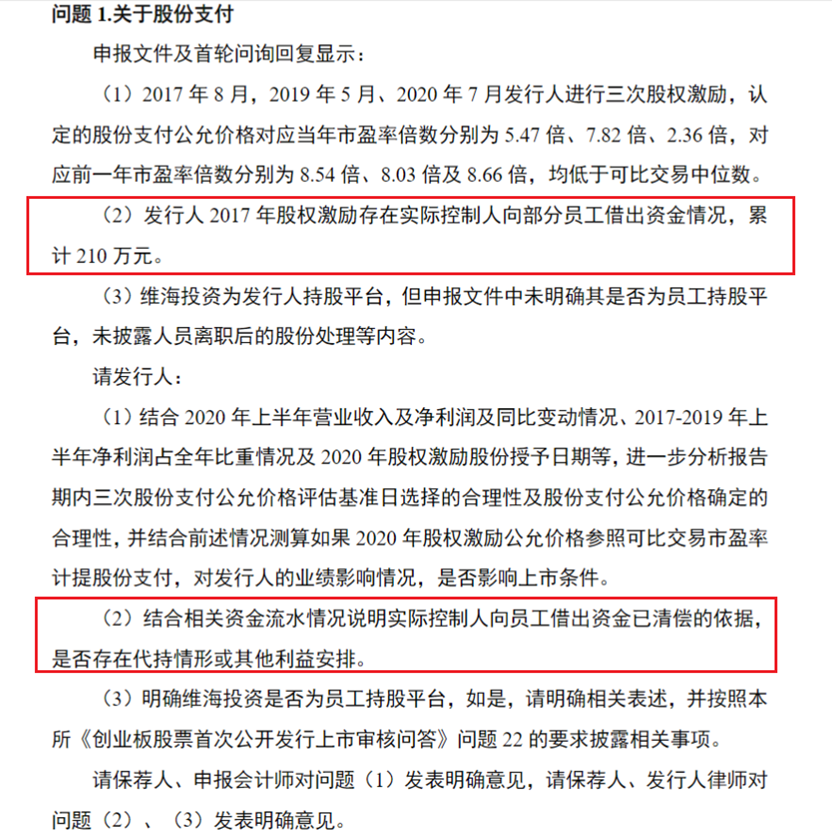 问题 1.关于股份支付

申报文件及首轮问询回复显示：

（1）2017 年 8 月，2019 年 5 月、2020 年 7 月发行人进行三次股权激励，认定的股份支付公允价格对应当年市盈率倍数分别为 5.47 倍、7.82 倍、2.36 倍，对应前一年市盈率倍数分别为 8.54 倍、8.03 倍及 8.66 倍，均低于可比交易中位数。

（2）发行人 2017 年股权激励存在实际控制人向部分员工借出资金情况，累计 210 万元。

（3）维海投资为发行人持股平台，但申报文件中未明确其是否为员工持股平台，未披露人员离职后的股份处理等内容。

请发行人：

（1）结合 2020 年上半年营业收入及净利润及同比变动情况、2017-2019 年上半年净利润占全年比重情况及 2020 年股权激励股份授予日期等，进一步分析报告期内三次股份支付公允价格评估基准日选择的合理性及股份支付公允价格确定的合理性，并结合前述情况测算如果 2020 年股权激励公允价格参照可比交易市盈率计提股份支付，对发行人的业绩影响情况，是否影响上市条件。

（2）结合相关资金流水情况说明实际控制人向员工借出资金已清偿的依据，是否存在代持情形或其他利益安排。

（3）明确维海投资是否为员工持股平台，如是，请明确相关表述，并按照本所《创业板股票首次公开发行上市审核问答》问题 22 的要求披露相关事项。

请保荐人、申报会计师对问题（1）发表明确意见，请保荐人、发行人律师对问题（2）、（3）发表明确意见。